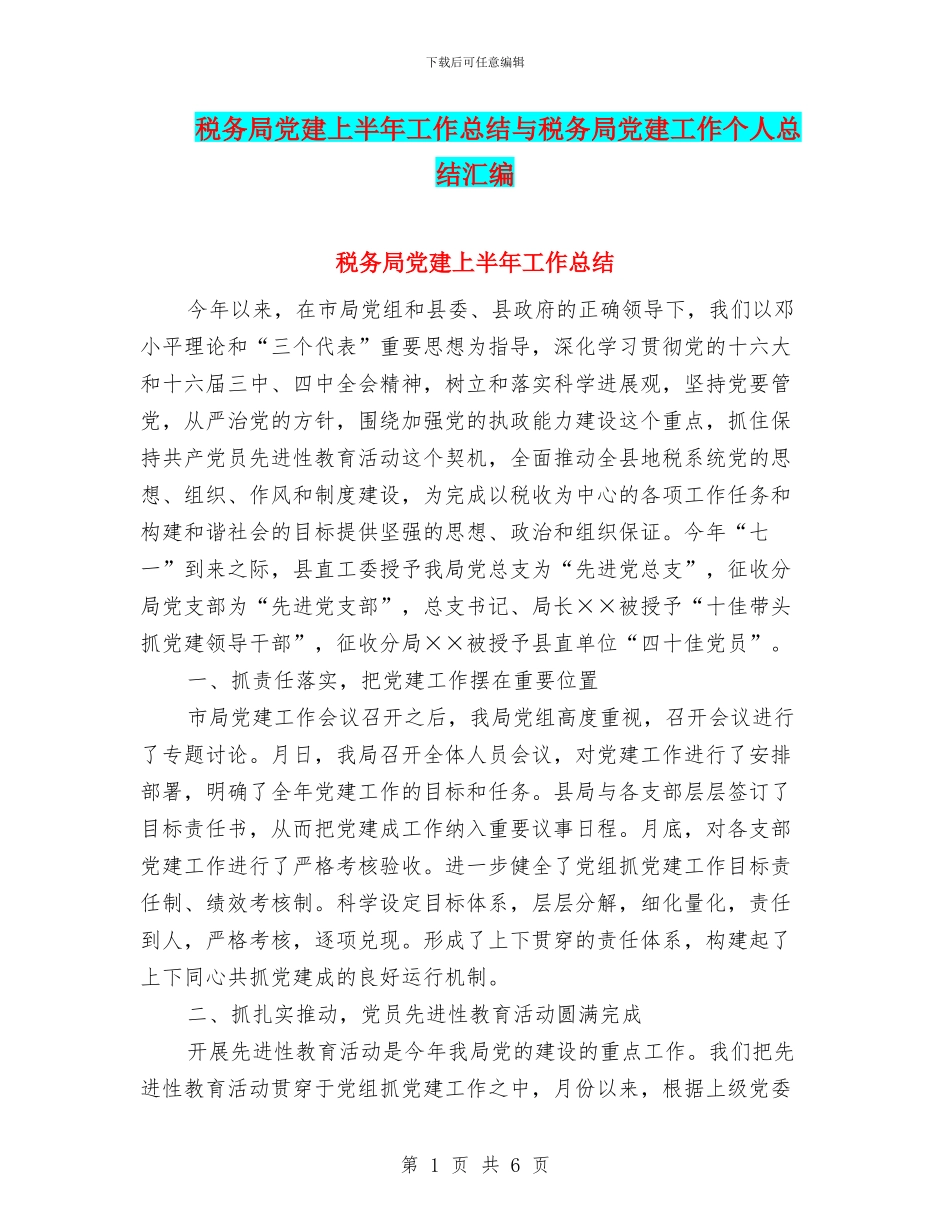 下载后可任意编辑

税务局党建上半年工作总结与税务局党建工作个人总结汇编

税务局党建上半年工作总结

今年以来，在市局党组和县委、县政府的正确领导下，我们以邓小平理论和“三个代表”重要思想为指导，深化学习贯彻党的十六大和十六届三中、四中全会精神，树立和落实科学进展观，坚持党要管党，从严治党的方针，围绕加强党的执政能力建设这个重点，抓住保持共产党员先进性教育活动这个契机，全面推动全县地税系统党的思想、组织、作风和制度建设，为完成以税收为中心的各项工作任务和构建和谐社会的目标提供坚强的思想、政治和组织保证。今年“七一”到来之际，县直工委授予我局党总支为“先进党总支”，征收分局党支部为“先进党支部”，总支书记、局长××被授予“十佳带头抓党建领导干部”，征收分局××被授予县直单位“四十佳党员”。

一、抓责任落实，把党建工作摆在重要位置

市局党建工作会议召开之后，我局党组高度重视，召开会议进行了专题讨论。月日，我局召开全体人员会议，对党建工作进行了安排部署，明确了全年党建工作的目标和任务。县局与各支部层层签订了目标责任书，从而把党建成工作纳入重要议事日程。月底，对各支部党建工作进行了严格考核验收。进一步健全了党组抓党建工作目标责任制、绩效考核制。科学设定目标体系，层层分解，细化量化，责任到人，严格考核，逐项兑现。形成了上下贯穿的责任体系，构建起了上下同心共抓党建成的良好运行机制。

二、抓扎实推动，党员先进性教育活动圆满完成

开展先进性教育活动是今年我局党的建设的重点工作。我们把先进性教育活动贯穿于党组抓党建工作之中，月份以来，根据上级党委

第 1 页 共 6 页